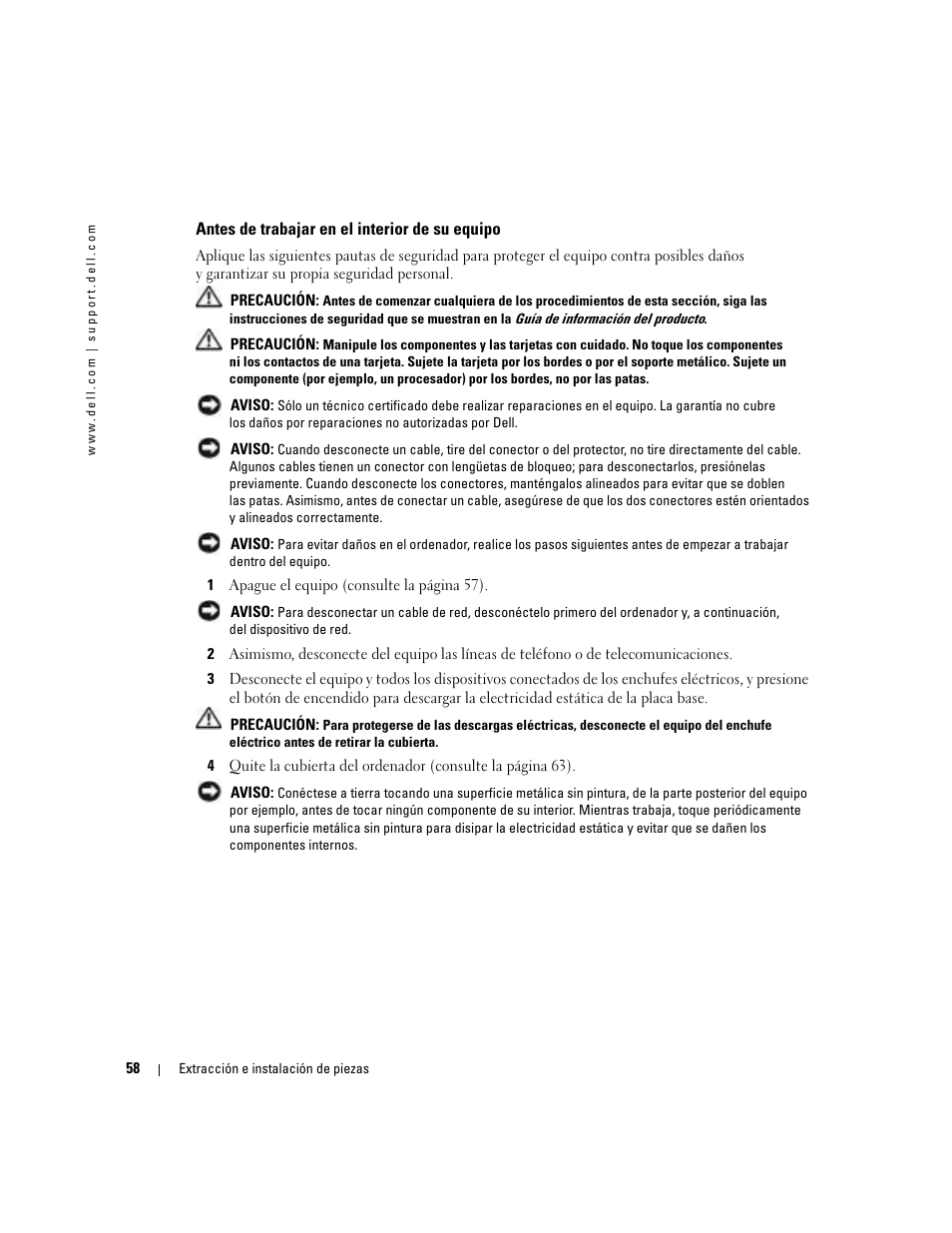 www.dell.com | support.dell.com

Antes de trabajar en el interior de su equipo

Aplique las siguientes pautas de seguridad para proteger el equipo contra posibles daños y garantizar su propia seguridad personal.

PRECAUCIÓN: Antes de comenzar cualquiera de los procedimientos de esta sección, siga las instrucciones de seguridad que se muestran en la Guía de información del producto.

PRECAUCIÓN: Manipule los componentes y las tarjetas con cuidado. No toque los componentes ni los contactos de una tarjeta. Sujete la tarjeta por los bordes o por el soporte metálico. Sujete un componente (por ejemplo, un procesador) por los bordes, no por las patas.

AVISO: Sólo un técnico certificado debe realizar reparaciones en el equipo. La garantía no cubre los daños por reparaciones no autorizadas por Dell.

AVISO: Cuando desconecte un cable, tire del conector o del protector, no tire directamente del cable. Algunos cables tienen un conector con lengüetas de bloqueo; para desconectarlos, presiónelas previamente. Cuando desconecte los conectores, manténgalos alineados para evitar que se doblen las patas. Asimismo, antes de conectar un cable, asegúrese de que los dos conectores estén orientados y alineados correctamente.

AVISO: Para evitar daños en el ordenador, realice los pasos siguientes antes de empezar a trabajar dentro del equipo.

1 Apague el equipo (consulte la página 57).

AVISO: Para desconectar un cable de red, desconéctelo primero del ordenador y, a continuación, del dispositivo de red.

2 Asimismo, desconecte del equipo las líneas de teléfono o de telecomunicaciones.

3 Desconecte el equipo y todos los dispositivos conectados de los enchufes eléctricos, y presione el botón de encendido para descargar la electricidad estática de la placa base.

PRECAUCIÓN: Para protegerse de las descargas eléctricas, desconecte el equipo del enchufe eléctrico antes de retirar la cubierta.

4 Quite la cubierta del ordenador (consulte la página 63).

AVISO: Conéctese a tierra tocando una superficie metálica sin pintura, de la parte posterior del equipo por ejemplo, antes de tocar ningún componente de su interior. Mientras trabaja, toque periódicamente una superficie metálica sin pintura para disipar la electricidad estática y evitar que se dañen los componentes internos.

58 | Extracción e instalación de piezas